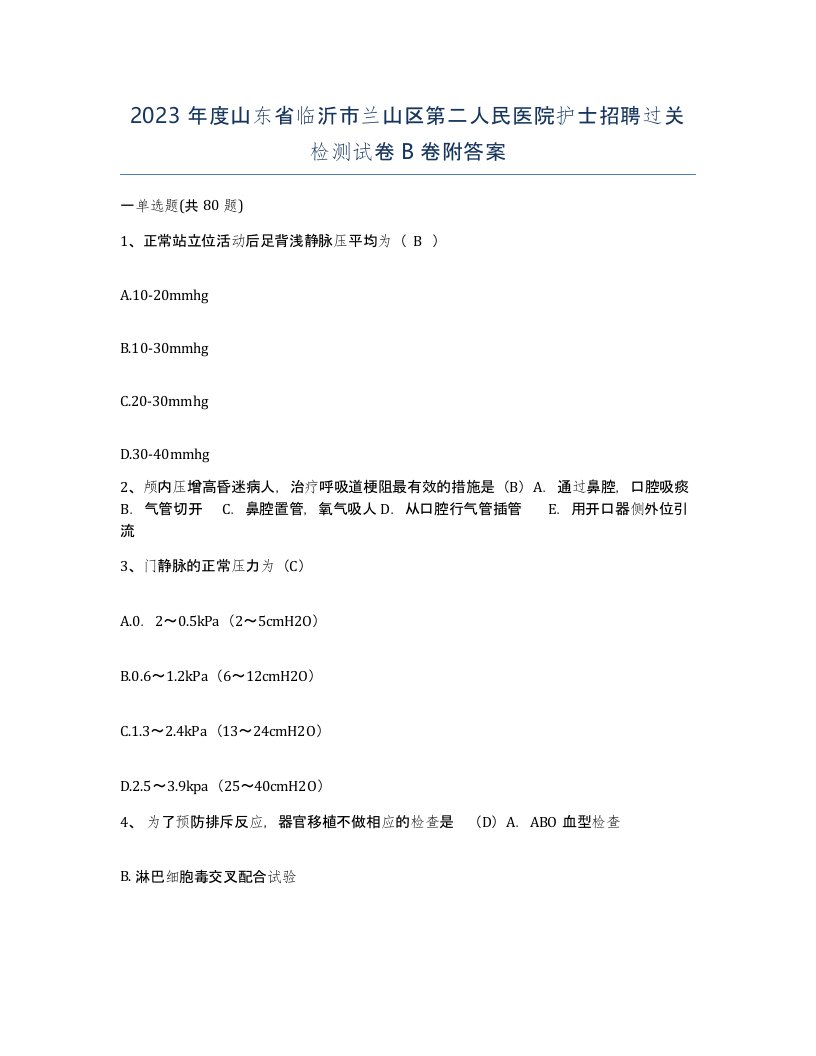 2023 年度山东省临沂市兰山区第二人民医院护士招聘过关检测试卷 B 卷附答案

一单选题(共 80 题)

1、正常站立位活动后足背浅静脉压平均为（ B ）

A.10-20mmhg

B.10-30mmhg

C.20-30mmhg

D.30-40mmhg

2、颅内压增高昏迷病人，治疗呼吸道梗阻最有效的措施是（B）A. 通过鼻腔，口腔吸痰 B. 气管切开 C. 鼻腔置管，氧气吸人 D. 从口腔行气管插管 E. 用开口器侧外位引流

3、门静脉的正常压力为（C）

A.0. 2～0.5kPa（2～5cmH2O）

B.0.6～1.2kPa（6～12cmH2O）

C.1.3～2.4kPa（13～24cmH2O）

D.2.5～3.9kpa（25～40cmH2O）

4、 为了预防排斥反应，器官移植不做相应的检查是 （D）A. ABO 血型检查

B. 淋巴细胞毒交叉配合试验